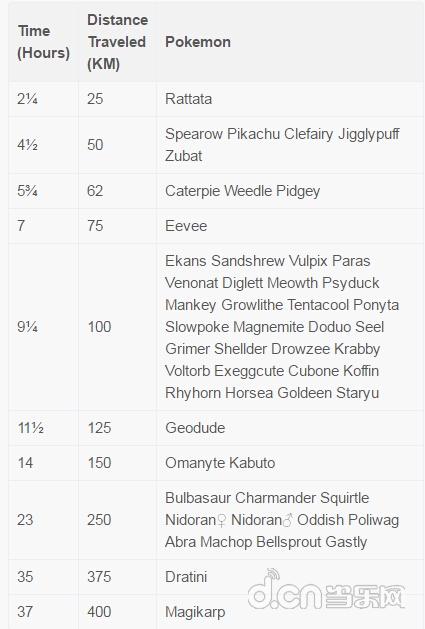 | Time (Hours) | Distance Traveled (KM) | Pokemon |
|---|---|---|
| 2¼ | 25 | Rattata |
| 4½ | 50 | Spearow Pikachu Clefairy Jigglypuff Zubat |
| 5¾ | 62 | Caterpie Weedle Pidgey |
| 7 | 75 | Eevee |
| 9¼ | 100 | Ekans Sandshrew Vulpix Paras Venonat Diglett Meowth Psyduck Mankey Growlithe Tentacool Ponyta Slowpoke Magnemite Doduo Seel Grimer Shellder Drowzee Krabby Voltorb Exeggcute Cubone Koffin Rhyhorn Horsea Goldeen Staryu |
| 11½ | 125 | Geodude |
| 14 | 150 | Omanyte Kabuto |
| 23 | 250 | Bulbasaur Charmander Squirtle Nidoran♀ Nidoran♂ Oddish Poliwag Abra Machop Bellsprout Gastly |
| 35 | 375 | Dratini |
| 37 | 400 | Magikarp |

d.cn 当乐网